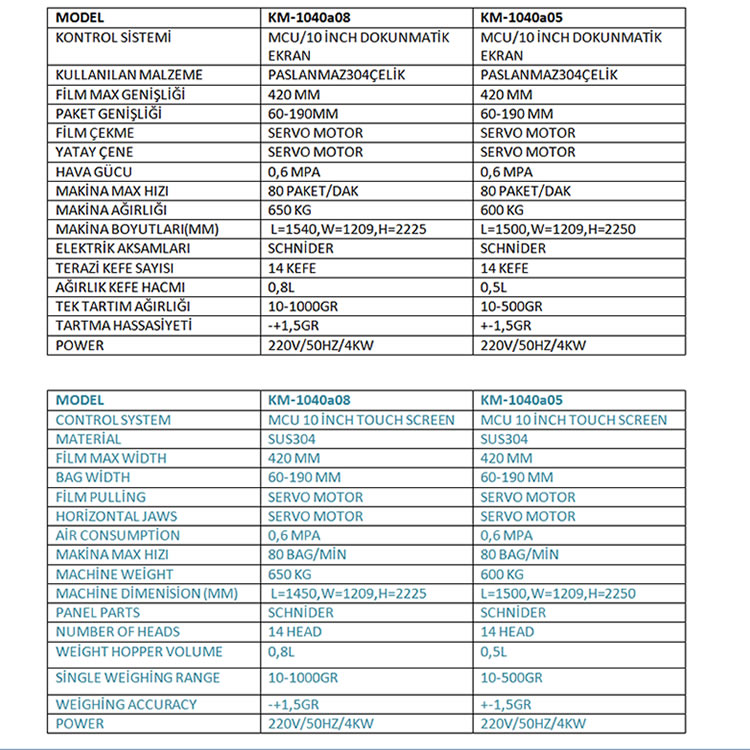 | MODEL | KM-1040a08 | KM-1040a05 |
|---|---|---|
| KONTROL SİSTEMİ | MCU/10 İNCH DOKUNMATİK EKRAN | MCU/10 İNCH DOKUNMATİK EKRAN |
| KULLANILAN MALZEME | PASLANMAZ304ÇELİK | PASLANMAZ304ÇELİK |
| FİLM MAX GENİŞLİĞİ | 420 MM | 420 MM |
| PAKET GENİŞLİĞİ | 60-190MM | 60-190 MM |
| FİLM ÇEKME | SERVO MOTOR | SERVO MOTOR |
| YATAY ÇENE | SERVO MOTOR | SERVO MOTOR |
| HAVA GÜCU | 0,6 MPA | 0,6 MPA |
| MAKİNA MAX HIZI | 80 PAKET/DAK | 80 PAKET/DAK |
| MAKİNA AĞIRLIĞI | 650 KG | 600 KG |
| MAKİNA BOYUTLARI(MM) | L=1540,W=1209,H=2225 | L=1500,W=1209,H=2250 |
| ELEKTRİK AKSAMLARI | SCHNİDER | SCHNİDER |
| TERAZİ KEFE SAYISI | 14 KEFE | 14 KEFE |
| AĞIRLIK KEFE HACMI | 0,8L | 0,5L |
| TEK TARTIM AĞIRLIĞI | 10-1000GR | 10-500GR |
| TARTMA HASSASİYETİ | -+1,5GR | +-1,5GR |
| POWER | 220V/50HZ/4KW | 220V/50HZ/4KW |

| MODEL | KM-1040a08 | KM-1040a05 |
|---|---|---|
| CONTROL SYSTEM | MCU 10 İNCH TOUCH SCREEN | MCU 10 İNCH TOUCH SCREEN |
| MATERİAL | SUS304 | SUS304 |
| FİLM MAX WİDTH | 420 MM | 420 MM |
| BAG WİDTH | 60-190 MM | 60-190 MM |
| FİLM PULLİNG | SERVO MOTOR | SERVO MOTOR |
| HORİZONTAL JAWS | SERVO MOTOR | SERVO MOTOR |
| AİR CONSUMPTİON | 0,6 MPA | 0,6 MPA |
| MAKİNA MAX HIZI | 80 BAG/MİN | 80 BAG/MİN |
| MACHİNE WEİGHT | 650 KG | 600 KG |
| MACHİNE DİMENİSİON (MM) | L=1450,W=1209,H=2225 | L=1500,W=1209,H=2250 |
| PANEL PARTS | SCHNİDER | SCHNİDER |
| NUMBER OF HEADS | 14 HEAD | 14 HEAD |
| WEİGHT HOPPER VOLUME | 0,8L | 0,5L |
| SİNGLE WEİGHİNG RANGE | 10-1000GR | 10-500GR |
| WEİGHİNG ACCURACY | -+1,5GR | +-1,5GR |
| POWER | 220V/50HZ/4KW | 220V/50HZ/4KW |